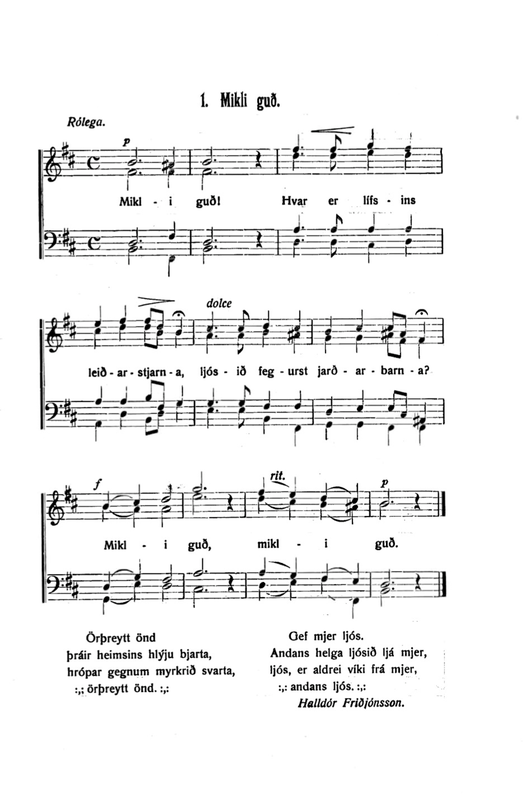 1. Mikli guð.

Rólega.

p

Mikl - i guð! Hvar er lífs - ins

dolce

leið - ar - stjarn - a, ljós - ið feg - urst jarð - ar - barn - a?

f

rit.

p

Mikl - i guð, mikl - i guð.

Örþreytt önd
þráir heimsins hlýju bjarta,
hrópar gegnum myrkrið svarta,
:,: örþreytt önd. :,:

Gef mjer ljós.
Andans helga ljósið ljá mjer,
ljós, er aldrei víki frá mjer,
:,: andans ljós. :,:
Halldór Friðjónsson.